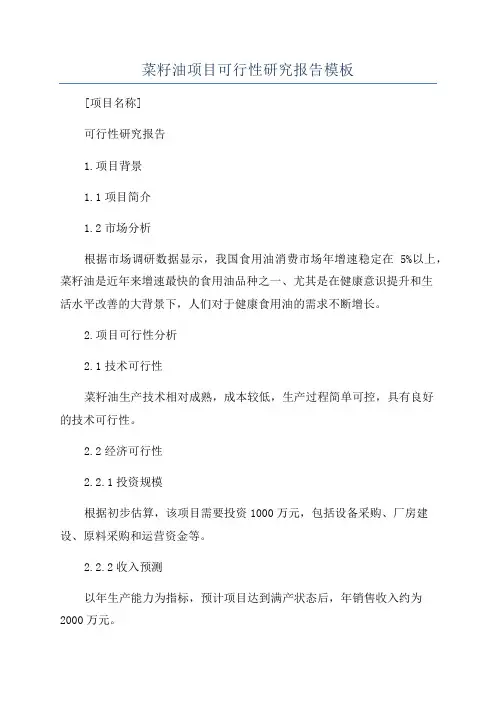 菜籽油项目可行性研究报告模板

[项目名称]

可行性研究报告

1.项目背景

1.1 项目简介

1.2 市场分析

根据市场调研数据显示，我国食用油消费市场年增速稳定在 5%以上，菜籽油是近年来增速最快的食用油品种之一、尤其是在健康意识提升和生活水平改善的大背景下，人们对于健康食用油的需求不断增长。

2.项目可行性分析

2.1 技术可行性

菜籽油生产技术相对成熟，成本较低，生产过程简单可控，具有良好的技术可行性。

2.2 经济可行性

2.2.1 投资规模

根据初步估算，该项目需要投资 1000 万元，包括设备采购、厂房建设、原料采购和运营资金等。

2.2.2 收入预测

以年生产能力为指标，预计项目达到满产状态后，年销售收入约为 2000 万元。